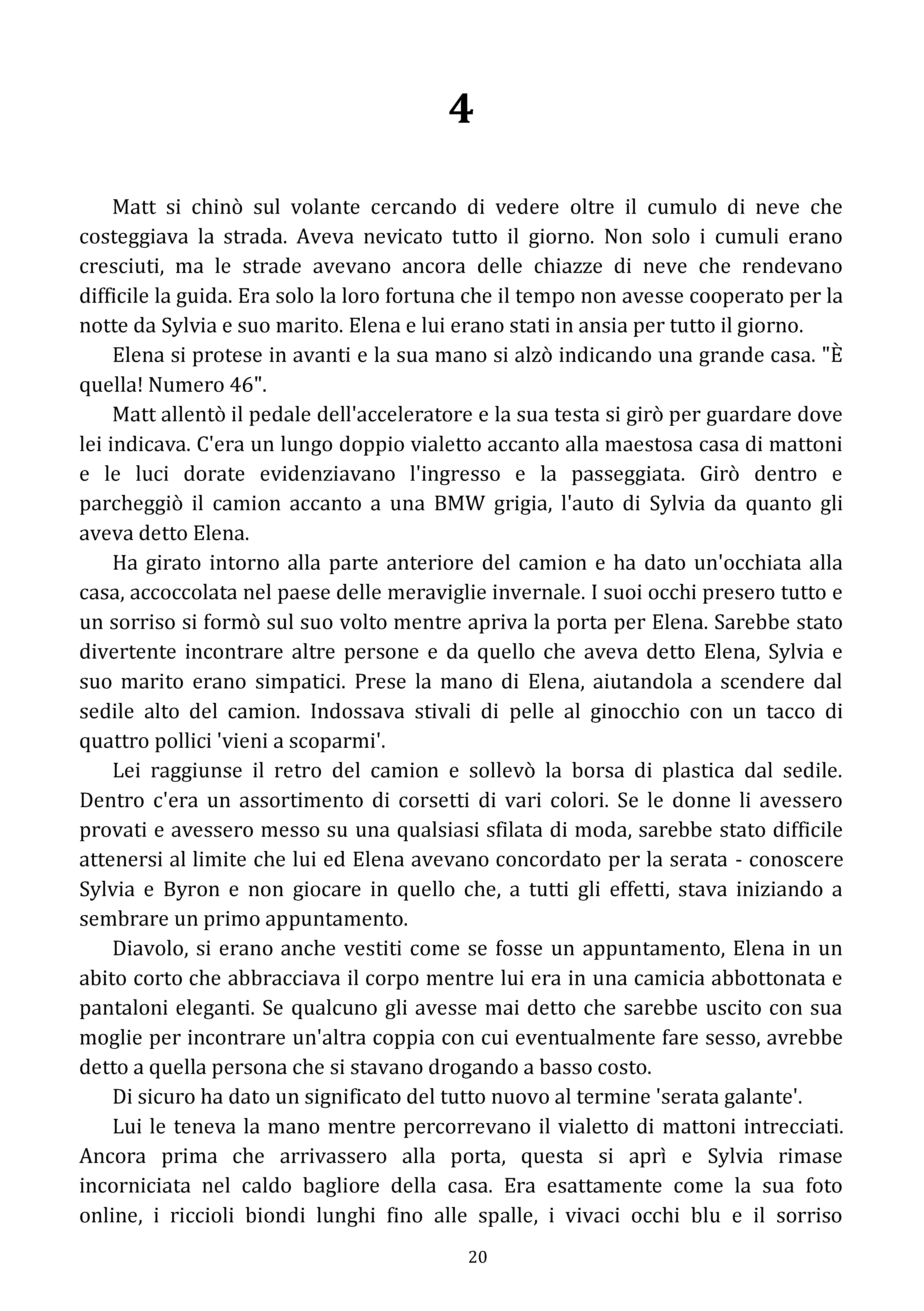 4

Matt si chinò sul volante cercando di vedere oltre il cumulo di neve che costeggiava la strada. Aveva nevicato tutto il giorno. Non solo i cumuli erano cresciuti, ma le strade avevano ancora delle chiazze di neve che rendevano difficile la guida. Era solo la loro fortuna che il tempo non avesse cooperato per la notte da Sylvia e suo marito. Elena e lui erano stati in ansia per tutto il giorno.

Elena si protese in avanti e la sua mano si alzò indicando una grande casa. "È quella! Numero 46".

Matt allentò il pedale dell'acceleratore e la sua testa si girò per guardare dove lei indicava. C'era un lungo doppio vialetto accanto alla maestosa casa di mattoni e le luci dorate evidenziavano l'ingresso e la passeggiata. Girò dentro e parcheggiò il camion accanto a una BMW grigia, l'auto di Sylvia da quanto gli aveva detto Elena.

Ha girato intorno alla parte anteriore del camion e ha dato un'occhiata alla casa, accoccolata nel paese delle meraviglie invernale. I suoi occhi presero tutto e un sorriso si formò sul suo volto mentre apriva la porta per Elena. Sarebbe stato divertente incontrare altre persone e da quello che aveva detto Elena, Sylvia e suo marito erano simpatici. Prese la mano di Elena, aiutandola a scendere dal sedile alto del camion. Indossava stivali di pelle al ginocchio con un tacco di quattro pollici 'vieni a scoparmi'.

Lei raggiunse il retro del camion e sollevò la borsa di plastica dal sedile. Dentro c'era un assortimento di corsetti di vari colori. Se le donne li avessero provati e avessero messo su una qualsiasi sfilata di moda, sarebbe stato difficile attenersi al limite che lui ed Elena avevano concordato per la serata - conoscere Sylvia e Byron e non giocare in quello che, a tutti gli effetti, stava iniziando a sembrare un primo appuntamento.

Diavolo, si erano anche vestiti come se fosse un appuntamento, Elena in un abito corto che abbracciava il corpo mentre lui era in una camicia abbottonata e pantaloni eleganti. Se qualcuno gli avesse mai detto che sarebbe uscito con sua moglie per incontrare un'altra coppia con cui eventualmente fare sesso, avrebbe detto a quella persona che si stavano drogando a basso costo.

Di sicuro ha dato un significato del tutto nuovo al termine 'serata galante'.

Lui le teneva la mano mentre percorrevano il vialetto di mattoni intrecciati. Ancora prima che arrivassero alla porta, questa si aprì e Sylvia rimase incorniciata nel caldo bagliore della casa. Era esattamente come la sua foto online, i riccioli biondi lunghi fino alle spalle, i vivaci occhi blu e il sorriso

20